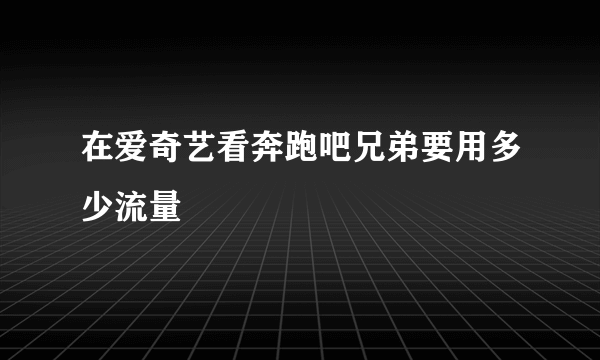 在爱奇艺看奔跑吧兄弟要用多少流量